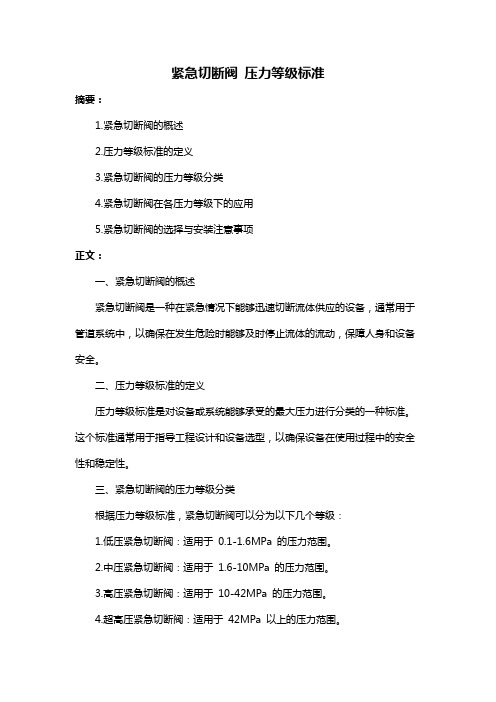 紧急切断阀 压力等级标准

摘要：

1.紧急切断阀的概述

2.压力等级标准的定义

3.紧急切断阀的压力等级分类

4.紧急切断阀在各压力等级下的应用

5.紧急切断阀的选择与安装注意事项

正文：

一、紧急切断阀的概述

紧急切断阀是一种在紧急情况下能够迅速切断流体供应的设备，通常用于管道系统中，以确保在发生危险时能够及时停止流体的流动，保障人身和设备安全。

二、压力等级标准的定义

压力等级标准是对设备或系统能够承受的最大压力进行分类的一种标准。这个标准通常用于指导工程设计和设备选型，以确保设备在使用过程中的安全性和稳定性。

三、紧急切断阀的压力等级分类

根据压力等级标准，紧急切断阀可以分为以下几个等级：

1.低压紧急切断阀：适用于 0.1-1.6MPa 的压力范围。

2.中压紧急切断阀：适用于 1.6-10MPa 的压力范围。

3.高压紧急切断阀：适用于 10-42MPa 的压力范围。

4.超高压紧急切断阀：适用于 42MPa 以上的压力范围。